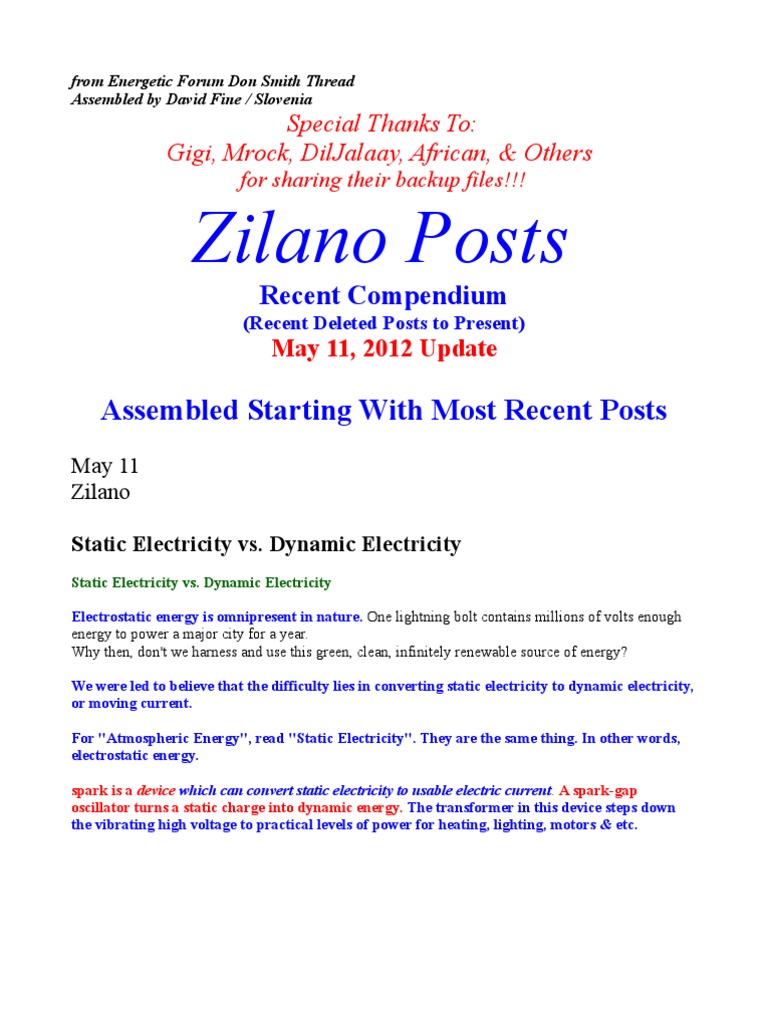 from Energetic Forum Don Smith Thread
Assembled by David Fine / Slovenia

Special Thanks To:
Gigi, Mrock, DilJalaay, African, & Others
for sharing their backup files!!!

Zilano Posts

Recent Compendium
(Recent Deleted Posts to Present)
May 11, 2012 Update

Assembled Starting With Most Recent Posts

May 11
Zilano

Static Electricity vs. Dynamic Electricity

Static Electricity vs. Dynamic Electricity

Electrostatic energy is omnipresent in nature. One lightning bolt contains millions of volts enough energy to power a major city for a year.
Why then, don't we harness and use this green, clean, infinitely renewable source of energy?

We were led to believe that the difficulty lies in converting static electricity to dynamic electricity, or moving current.

For "Atmospheric Energy", read "Static Electricity". They are the same thing. In other words, electrostatic energy.

spark is a device which can convert static electricity to usable electric current. A spark-gap oscillator turns a static charge into dynamic energy. The transformer in this device steps down the vibrating high voltage to practical levels of power for heating, lighting, motors & etc.